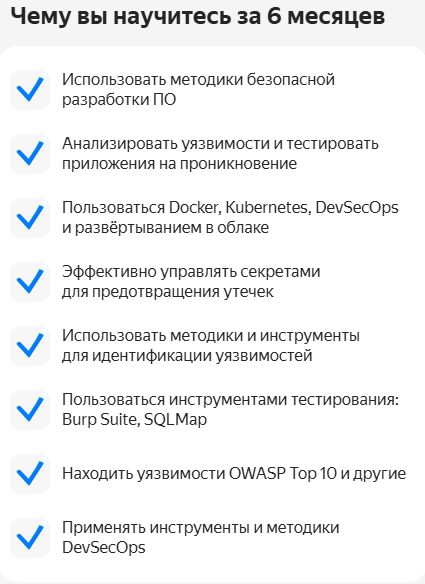 Чему вы научитесь за 6 месяцев

Использовать методики безопасной разработки ПО

Анализировать уязвимости и тестировать приложения на проникновение

Пользоваться Docker, Kubernetes, DevSecOps и развёртыванием в облаке

Эффективно управлять секретами для предотвращения утечек

Использовать методики и инструменты для идентификации уязвимостей

Пользоваться инструментами тестирования: Burp Suite, SQLMap

Находить уязвимости OWASP Top 10 и другие

Применять инструменты и методики DevSecOps